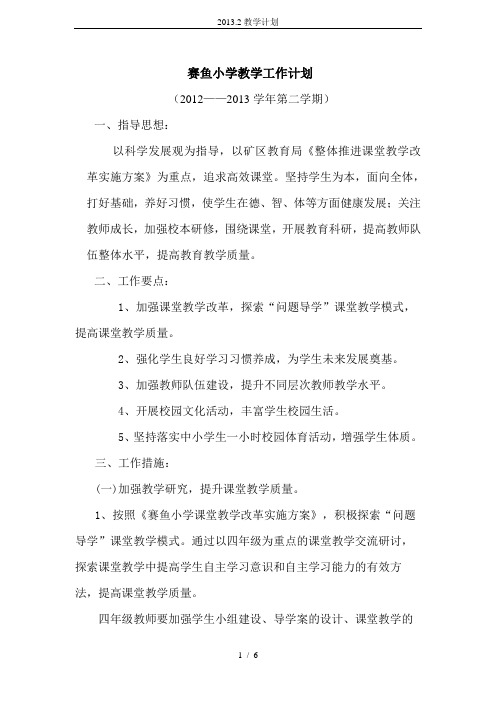 2013.2 教学计划

赛鱼小学教学工作计划

（2012——2013 学年第二学期）

一、指导思想：

以科学发展观为指导，以矿区教育局《整体推进课堂教学改革实施方案》为重点，追求高效课堂。坚持学生为本，面向全体，打好基础，养好习惯，使学生在德、智、体等方面健康发展；关注教师成长，加强校本研修，围绕课堂，开展教育科研，提高教师队伍整体水平，提高教育教学质量。

二、工作要点：

1、加强课堂教学改革，探索“问题导学”课堂教学模式，提高课堂教学质量。

2、强化学生良好学习习惯养成，为学生未来发展奠基。

3、加强教师队伍建设，提升不同层次教师教学水平。

4、开展校园文化活动，丰富学生校园生活。

5、坚持落实中小学生一小时校园体育活动，增强学生体质。

三、工作措施：

(一)加强教学研究，提升课堂教学质量。

1、按照《赛鱼小学课堂教学改革实施方案》，积极探索“问题导学”课堂教学模式。通过以四年级为重点的课堂教学交流研讨，探索课堂教学中提高学生自主学习意识和自主学习能力的有效方法，提高课堂教学质量。

四年级教师要加强学生小组建设、导学案的设计、课堂教学的

1 / 6